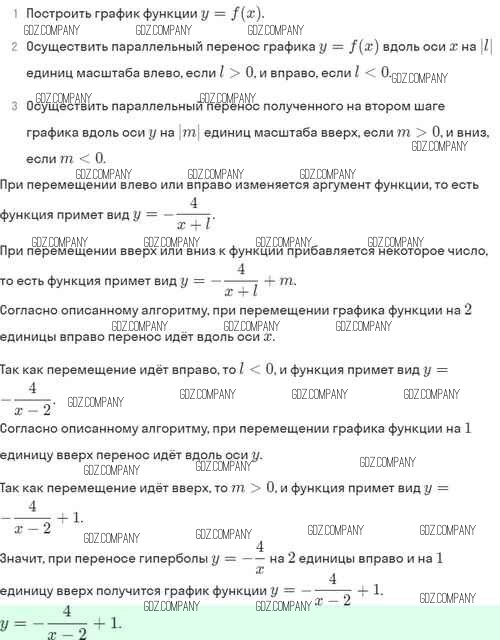 1 Построить график функции $y = f(x)$.

GDZ.COMPANY GDZ.COMPANY GDZ.COMPANY

2 Осуществить параллельный перенос графика $y = f(x)$ вдоль оси $x$ на $|l|$ единиц масштаба влево, если $l > 0$, и вправо, если $l < 0$. GDZ.COMPANY

GDZ.COMPANY GDZ.COMPANY

3 Осуществить параллельный перенос полученного на втором шаге графика вдоль оси $y$ на $|m|$ единиц масштаба вверх, если $m > 0$, и вниз, если $m < 0$. GDZ.COMPANY

GDZ.COMPANY GDZ.COMPANY GDZ.COMPANY

При перемещении влево или вправо изменяется аргумент функции, то есть функция примет вид $y = -\frac{4}{x+l}$.

GDZ.COMPANY GDZ.COMPANY GDZ.COMPANY GDZ.COMPANY

При перемещении вверх или вниз к функции прибавляется некоторое число, то есть функция примет вид $y = -\frac{4}{x+l} + m$.

Согласно описанному алгоритму, при перемещении графика функции на $2$ единицы вправо перенос идёт вдоль оси $x$.

GDZ.COMPANY GDZ.COMPANY GDZ.COMPANY

Так как перемещение идёт вправо, то $l < 0$, и функция примет вид $y = -\frac{4}{x-2}$. GDZ.COMPANY GDZ.COMPANY GDZ.COMPANY GDZ.COMPANY

Согласно описанному алгоритму, при перемещении графика функции на $1$ единицу вверх перенос идёт вдоль оси $y$.

GDZ.COMPANY GDZ.COMPANY GDZ.COMPANY

Так как перемещение идёт вверх, то $m > 0$, и функция примет вид $y = -\frac{4}{x-2} + 1$.

GDZ.COMPANY GDZ.COMPANY GDZ.COMPANY GDZ.COMPANY

Значит, при переносе гиперболы $y = -\frac{4}{x}$ на $2$ единицы вправо и на $1$ единицу вверх получится график функции $y = -\frac{4}{x-2} + 1$.

GDZ.COMPANY GDZ.COMPANY GDZ.COMPANY

$y = -\frac{4}{x-2} + 1$.